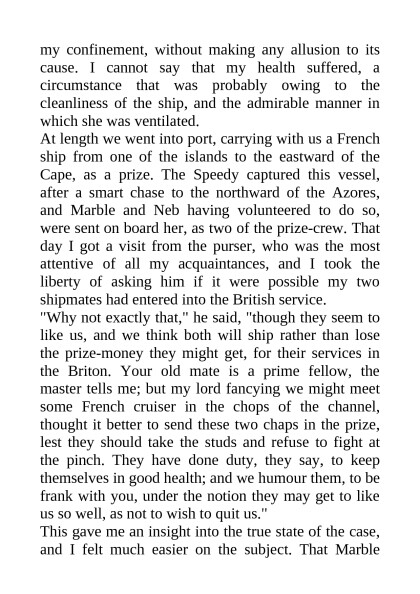 my confinement, without making any allusion to its cause. I cannot say that my health suffered, a circumstance that was probably owing to the cleanliness of the ship, and the admirable manner in which she was ventilated.

At length we went into port, carrying with us a French ship from one of the islands to the eastward of the Cape, as a prize. The Speedy captured this vessel, after a smart chase to the northward of the Azores, and Marble and Neb having volunteered to do so, were sent on board her, as two of the prize-crew. That day I got a visit from the purser, who was the most attentive of all my acquaintances, and I took the liberty of asking him if it were possible my two shipmates had entered into the British service.

"Why not exactly that," he said, "though they seem to like us, and we think both will ship rather than lose the prize-money they might get, for their services in the Briton. Your old mate is a prime fellow, the master tells me; but my lord fancying we might meet some French cruiser in the chops of the channel, thought it better to send these two chaps in the prize, lest they should take the studs and refuse to fight at the pinch. They have done duty, they say, to keep themselves in good health; and we humour them, to be frank with you, under the notion they may get to like us so well, as not to wish to quit us."

This gave me an insight into the true state of the case, and I felt much easier on the subject. That Marble